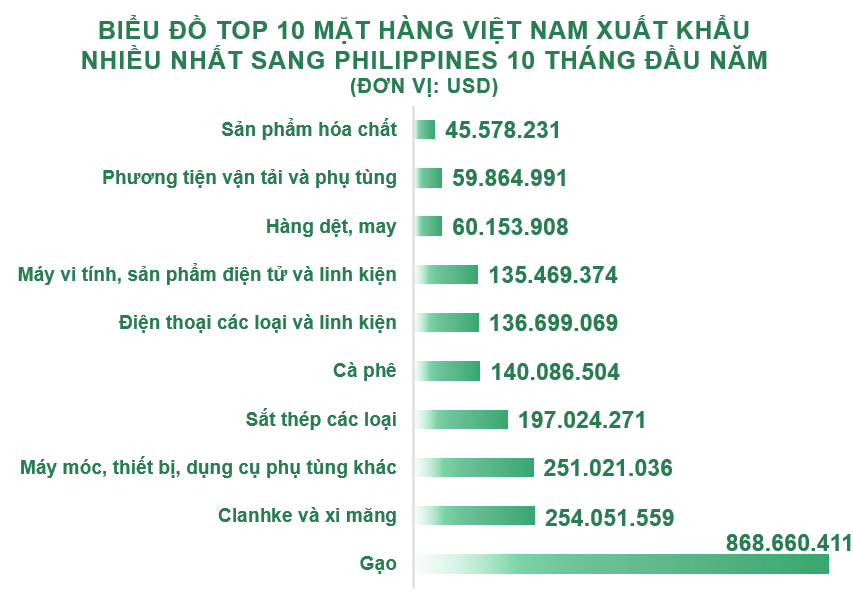 BIỂU ĐỒ TOP 10 MẶT HÀNG VIỆT NAM XUẤT KHẨU NHIỀU NHẤT SANG PHILIPPINES 10 THÁNG ĐẦU NĂM
(ĐƠN VỊ: USD)

Sản phẩm hóa chất 45.578.231
Phương tiện vận tải và phụ tùng 59.864.991
Hàng dệt, may 60.153.908
Máy vi tính, sản phẩm điện tử và linh kiện 135.469.374
Điện thoại các loại và linh kiện 136.699.069
Cà phê 140.086.504
Sắt thép các loại 197.024.271
Máy móc, thiết bị, dụng cụ phụ tùng khác 251.021.036
Clanhke và xi măng 254.051.559
Gạo 868.660.411